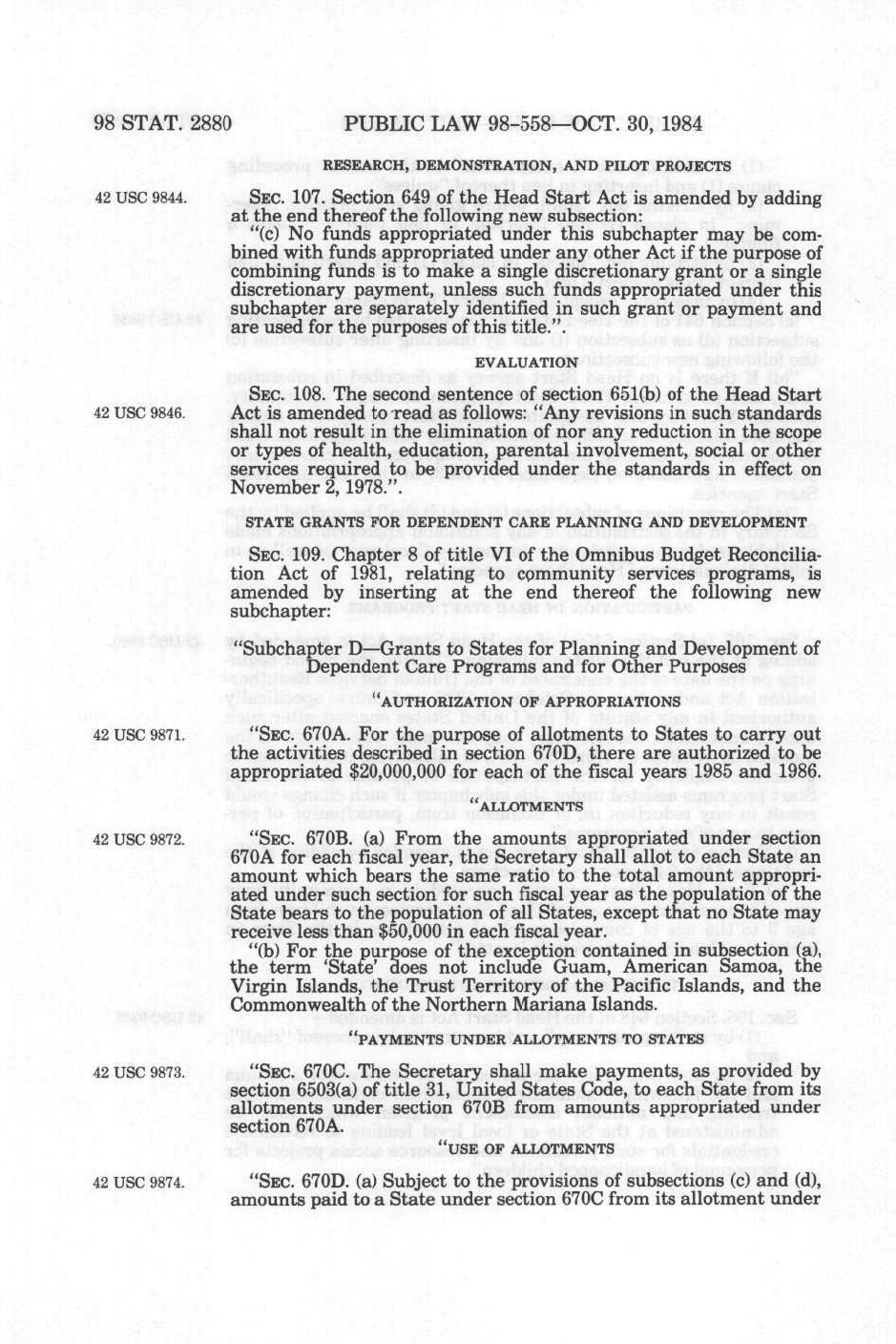 98 STAT. 2880 PUBLIC LAW 98-558—OCT. 30, 1984

RESEARCH, DEMONSTRATION, AND PILOT PROJECTS

42 USC 9844.

SEC. 107. Section 649 of the Head Start Act is amended by adding at the end thereof the following new subsection:

"(c) No funds appropriated under this subchapter may be combined with funds appropriated under any other Act if the purpose of combining funds is to make a single discretionary grant or a single discretionary payment, unless such funds appropriated under this subchapter are separately identified in such grant or payment and are used for the purposes of this title.".

EVALUATION

42 USC 9846.

SEC. 108. The second sentence of section 651(b) of the Head Start Act is amended to read as follows: "Any revisions in such standards shall not result in the elimination of nor any reduction in the scope or types of health, education, parental involvement, social or other services required to be provided under the standards in effect on November 2, 1978.".

STATE GRANTS FOR DEPENDENT CARE PLANNING AND DEVELOPMENT

SEC. 109. Chapter 8 of title VI of the Omnibus Budget Reconciliation Act of 1981, relating to community services programs, is amended by inserting at the end thereof the following new subchapter:

"Subchapter D—Grants to States for Planning and Development of Dependent Care Programs and for Other Purposes

"AUTHORIZATION OF APPROPRIATIONS

42 USC 9871.

"SEC. 670A. For the purpose of allotments to States to carry out the activities described in section 670D, there are authorized to be appropriated $20,000,000 for each of the fiscal years 1985 and 1986.

"ALLOTMENTS

42 USC 9872.

"SEC. 670B. (a) From the amounts appropriated under section 670A for each fiscal year, the Secretary shall allot to each State an amount which bears the same ratio to the total amount appropriated under such section for such fiscal year as the population of the State bears to the population of all States, except that no State may receive less than $50,000 in each fiscal year.

"(b) For the purpose of the exception contained in subsection (a), the term 'State' does not include Guam, American Samoa, the Virgin Islands, the Trust Territory of the Pacific Islands, and the Commonwealth of the Northern Mariana Islands.

"PAYMENTS UNDER ALLOTMENTS TO STATES

42 USC 9873.

"SEC. 670C. The Secretary shall make payments, as provided by section 6503(a) of title 31, United States Code, to each State from its allotments under section 670B from amounts appropriated under section 670A.

"USE OF ALLOTMENTS

42 USC 9874.

"SEC. 670D. (a) Subject to the provisions of subsections (c) and (d), amounts paid to a State under section 670C from its allotment under